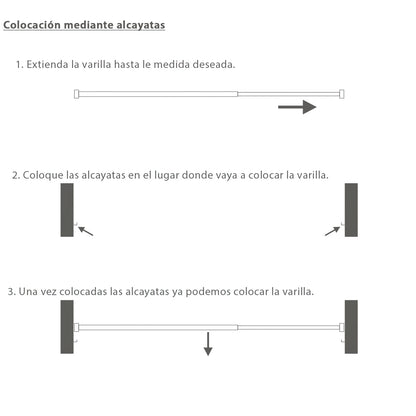 Colocación mediante alcayatas

1. Extienda la varilla hasta le medida deseada.

2. Coloque las alcayatas en el lugar donde vaya a colocar la varilla.

3. Una vez colocadas las alcayatas ya podemos colocar la varilla.